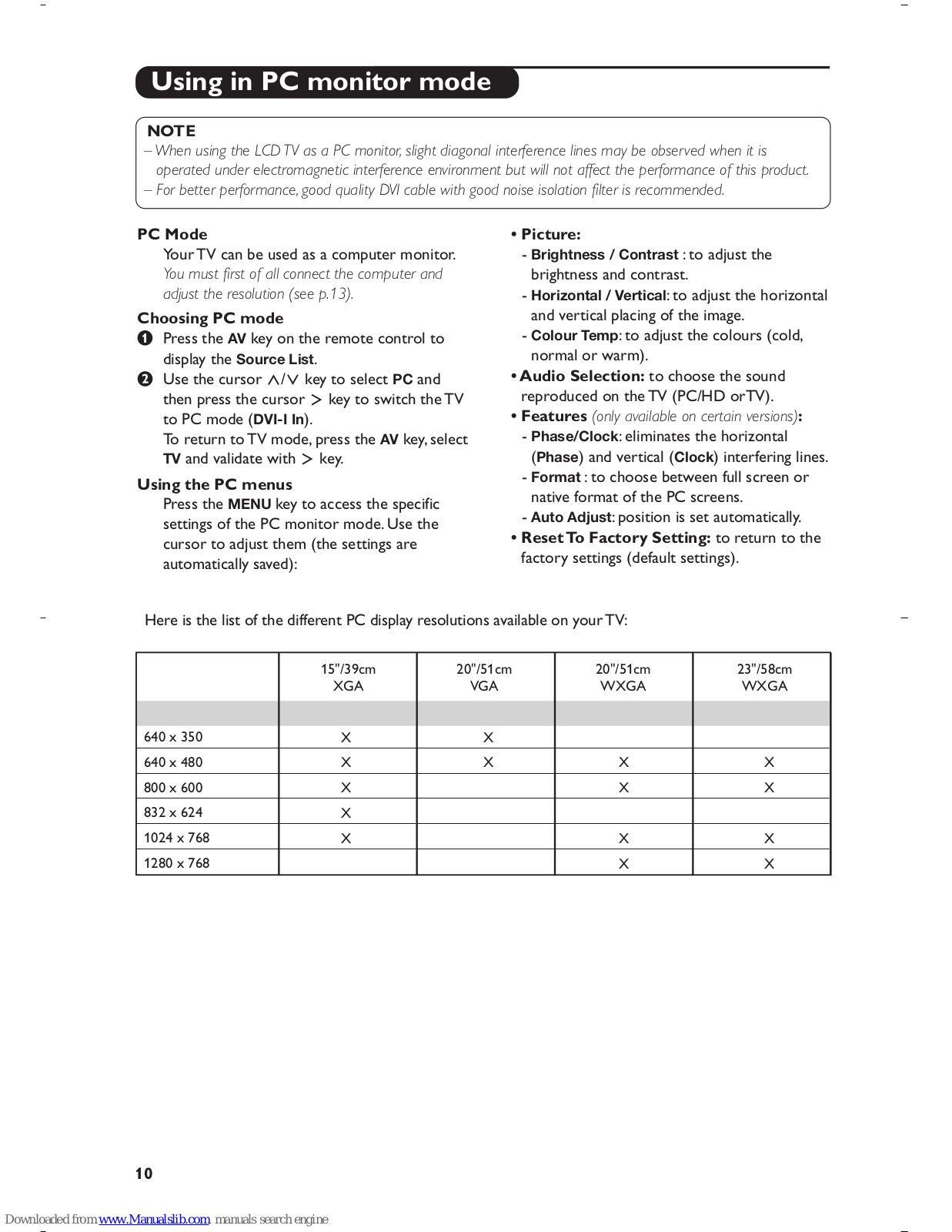 Using in PC monitor mode

NOTE
– When using the LCD TV as a PC monitor, slight diagonal interference lines may be observed when it is operated under electromagnetic interference environment but will not affect the performance of this product.
– For better performance, good quality DVI cable with good noise isolation filter is recommended.

PC Mode
Your TV can be used as a computer monitor. You must first of all connect the computer and adjust the resolution (see p.13).

Choosing PC mode
❶ Press the AV key on the remote control to display the Source List.
❷ Use the cursor ∧/∨ key to select PC and then press the cursor > key to switch the TV to PC mode (DVI-I In).
To return to TV mode, press the AV key, select TV and validate with > key.

Using the PC menus
Press the MENU key to access the specific settings of the PC monitor mode. Use the cursor to adjust them (the settings are automatically saved):

• Picture:
- Brightness / Contrast : to adjust the brightness and contrast.
- Horizontal / Vertical: to adjust the horizontal and vertical placing of the image.
- Colour Temp: to adjust the colours (cold, normal or warm).
• Audio Selection: to choose the sound reproduced on the TV (PC/HD or TV).
• Features (only available on certain versions):
- Phase/Clock: eliminates the horizontal (Phase) and vertical (Clock) interfering lines.
- Format : to choose between full screen or native format of the PC screens.
- Auto Adjust: position is set automatically.
• Reset To Factory Setting: to return to the factory settings (default settings).

Here is the list of the different PC display resolutions available on your TV:

| | 15"/39cm XGA | 20"/51cm VGA | 20"/51cm WXGA | 23"/58cm WXGA |
|---|---|---|---|---|
| 640 x 350 | X | X | | |
| 640 x 480 | X | X | X | X |
| 800 x 600 | X | | X | X |
| 832 x 624 | X | | | |
| 1024 x 768 | X | | X | X |
| 1280 x 768 | | | X | X |

10

Downloaded from www.Manualslib.com manuals search engine